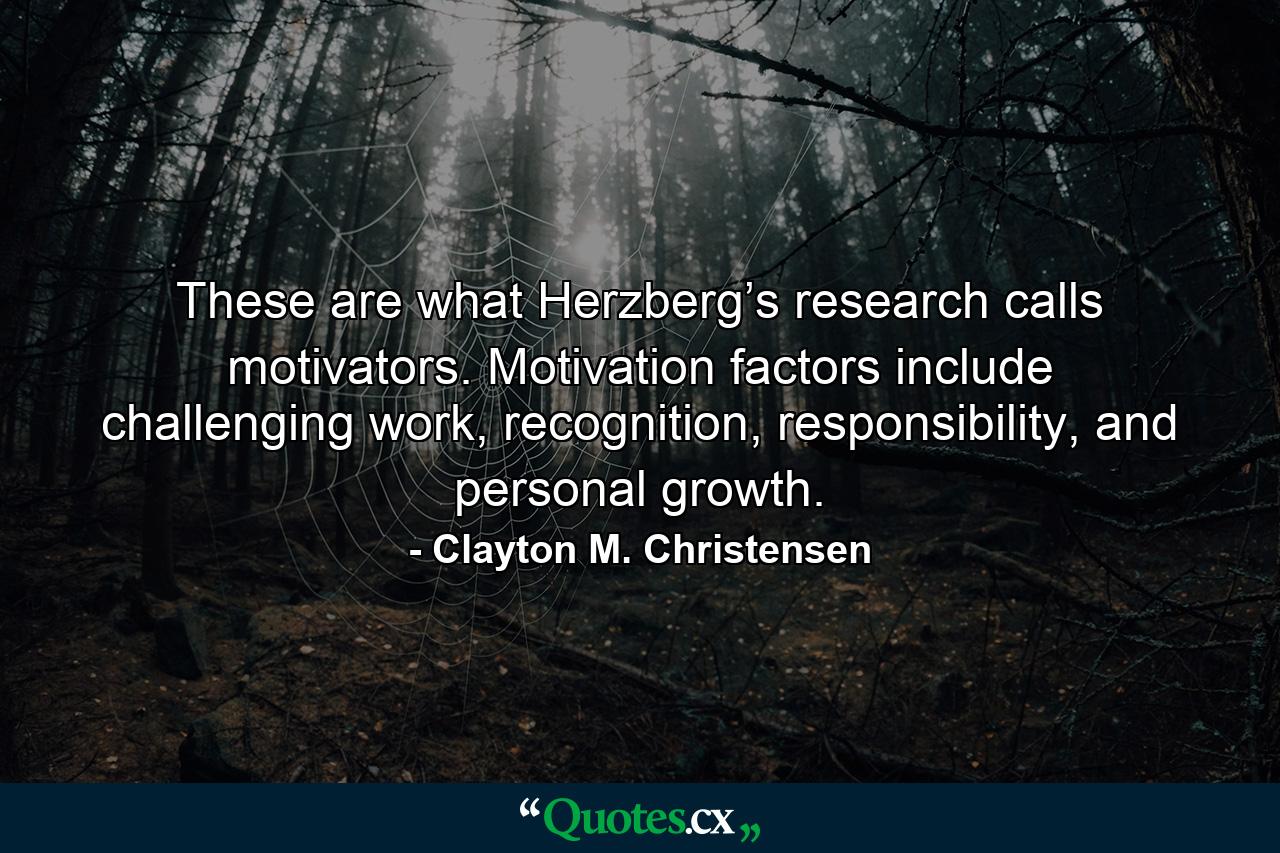 These are what Herzberg’s research calls motivators. Motivation factors include challenging work, recognition, responsibility, and personal growth.

- Clayton M. Christensen

“Quotes.cx„